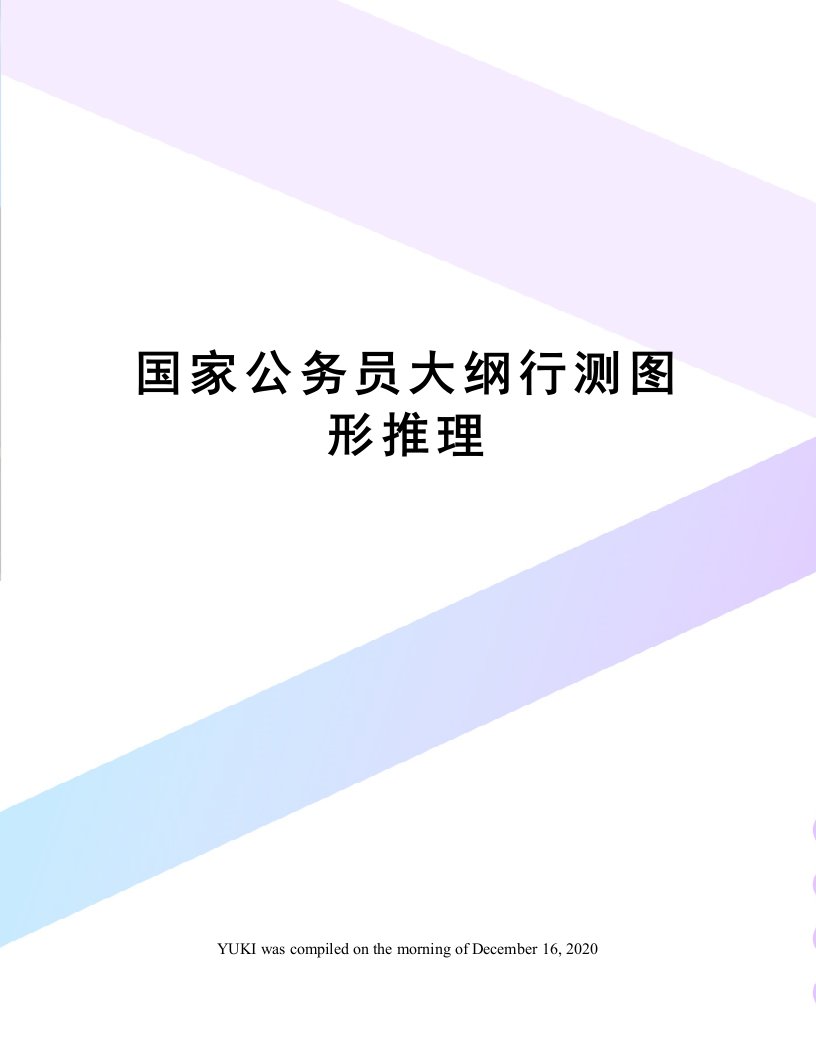 国家公务员大纲行测图形推理

YUKI was compiled on the morning of December 16, 2020